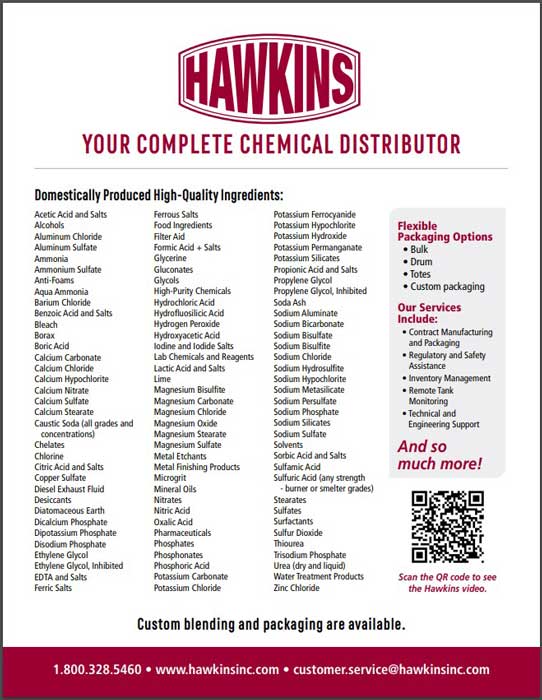 HAWKINS

YOUR COMPLETE CHEMICAL DISTRIBUTOR

Domestically Produced High-Quality Ingredients:

Acetic Acid and Salts
Alcohols
Aluminum Chloride
Aluminum Sulfate
Ammonia
Ammonium Sulfate
Anti-Foams
Aqua Ammonia
Barium Chloride
Benzoic Acid and Salts
Bleach
Borax
Boric Acid
Calcium Carbonate
Calcium Chloride
Calcium Hypochlorite
Calcium Nitrate
Calcium Sulfate
Calcium Stearate
Caustic Soda (all grades and concentrations)
Chelates
Chlorine
Citric Acid and Salts
Copper Sulfate
Diesel Exhaust Fluid
Desiccants
Diatomaceous Earth
Dicalcium Phosphate
Dipotassium Phosphate
Disodium Phosphate
Ethylene Glycol
Ethylene Glycol, Inhibited
EDTA and Salts
Ferric Salts

Ferrous Salts
Food Ingredients
Filter Aid
Formic Acid + Salts
Glycerine
Gluconates
Glycols
High-Purity Chemicals
Hydrochloric Acid
Hydrofluosilicic Acid
Hydrogen Peroxide
Hydroxyacetic Acid
Iodine and Iodide Salts
Lab Chemicals and Reagents
Lactic Acid and Salts
Lime
Magnesium Bisulfite
Magnesium Carbonate
Magnesium Chloride
Magnesium Oxide
Magnesium Stearate
Magnesium Sulfate
Metal Etchants
Metal Finishing Products
Microgrit
Mineral Oils
Nitrates
Nitric Acid
Oxalic Acid
Pharmaceuticals
Phosphates
Phosphonates
Phosphoric Acid
Potassium Carbonate
Potassium Chloride

Potassium Ferrocyanide
Potassium Hypochlorite
Potassium Hydroxide
Potassium Permanganate
Potassium Silicates
Propionic Acid and Salts
Propylene Glycol
Propylene Glycol, Inhibited
Soda Ash
Sodium Aluminate
Sodium Bicarbonate
Sodium Bisulfate
Sodium Bisulfite
Sodium Chloride
Sodium Hydrosulfite
Sodium Hypochlorite
Sodium Metasilicate
Sodium Persulfate
Sodium Phosphate
Sodium Silicates
Sodium Sulfate
Solvents
Sorbic Acid and Salts
Sulfamic Acid
Sulfuric Acid (any strength - burner or smelter grades)
Stearates
Sulfates
Surfactants
Sulfur Dioxide
Thiourea
Trisodium Phosphate
Urea (dry and liquid)
Water Treatment Products
Zinc Chloride

Flexible Packaging Options
• Bulk
• Drum
• Totes
• Custom packaging

Our Services Include:
• Contract Manufacturing and Packaging
• Regulatory and Safety Assistance
• Inventory Management
• Remote Tank Monitoring
• Technical and Engineering Support

And so much more!

Scan the QR code to see the Hawkins video.

Custom blending and packaging are available.

1.800.328.5460 • www.hawkinsinc.com • customer.service@hawkinsinc.com